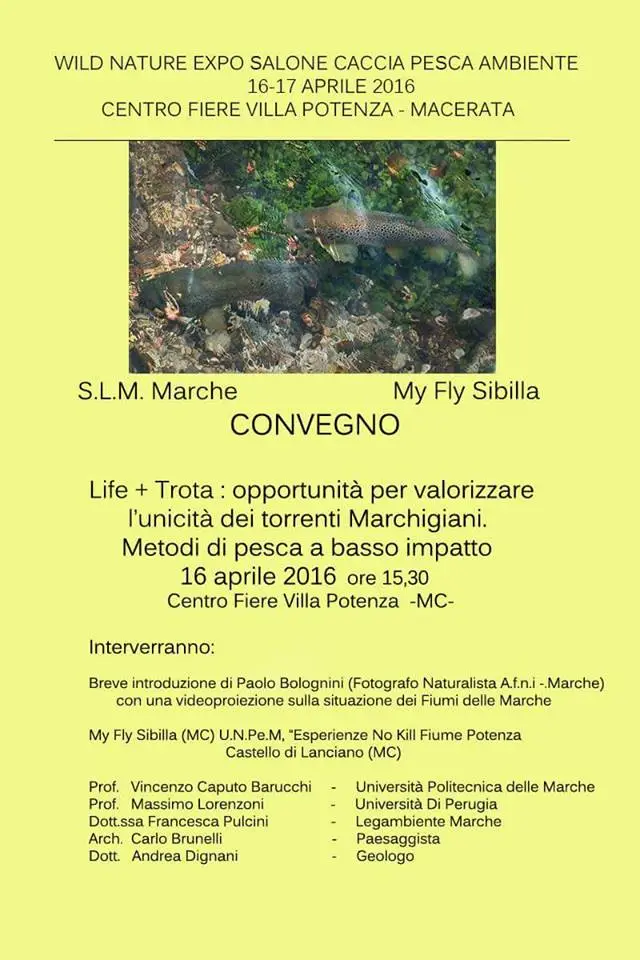 WILD NATURE EXPO SALONE CACCIA PESCA AMBIENTE
16-17 APRILE 2016
CENTRO FIERE VILLA POTENZA - MACERATA

S.L.M. Marche My Fly Sibilla

CONVEGNO

Life + Trota : opportunità per valorizzare l'unicità dei torrenti Marchigiani. Metodi di pesca a basso impatto
16 aprile 2016 ore 15,30
Centro Fiere Villa Potenza -MC-

Interverranno:

Breve introduzione di Paolo Bolognini (Fotografo Naturalista A.f.n.i -.Marche) con una videoproiezione sulla situazione dei Fiumi delle Marche

My Fly Sibilla (MC) U.N.Pe.M, "Esperienze No Kill Fiume Potenza Castello di Lanciano (MC)

Prof. Vincenzo Caputo Barucchi - Università Politecnica delle Marche
Prof. Massimo Lorenzoni - Università Di Perugia
Dott.ssa Francesca Pulcini - Legambiente Marche
Arch. Carlo Brunelli - Paesaggista
Dott. Andrea Dignani - Geologo